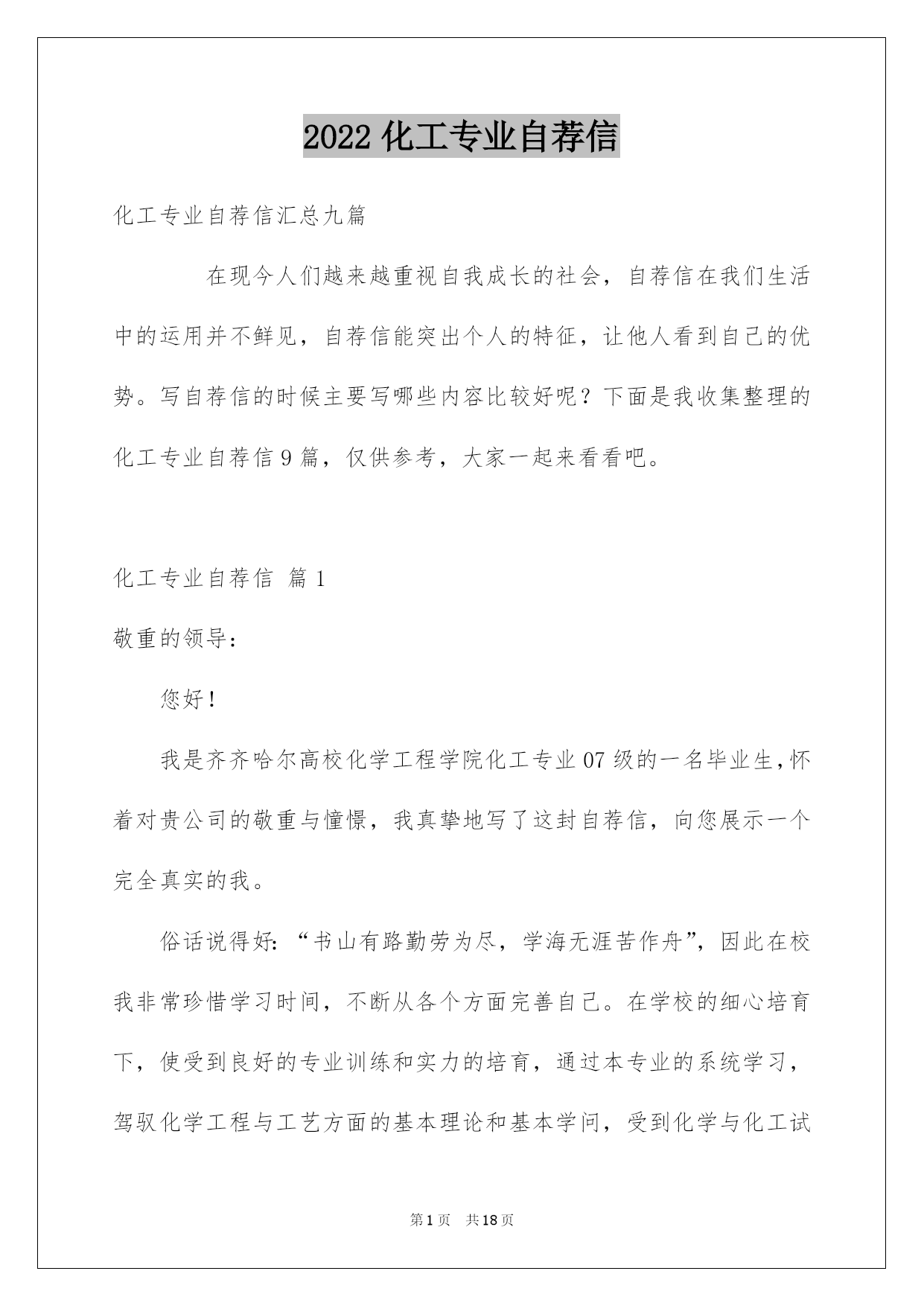 2022 化工专业自荐信

化工专业自荐信汇总九篇

在现今人们越来越重视自我成长的社会，自荐信在我们生活中的运用并不鲜见，自荐信能突出个人的特征，让他人看到自己的优势。写自荐信的时候主要写哪些内容比较好呢？下面是我收集整理的化工专业自荐信 9 篇，仅供参考，大家一起来看看吧。

化工专业自荐信 篇 1

敬重的领导：

您好！

我是齐齐哈尔高校化学工程学院化工专业 07 级的一名毕业生，怀着对贵公司的敬重与憧憬，我真挚地写了这封自荐信，向您展示一个完全真实的我。

俗话说得好：“书山有路勤劳为尽，学海无涯苦作舟”，因此在校我非常珍惜学习时间，不断从各个方面完善自己。在学校的细心培育下，使受到良好的专业训练和实力的培育，通过本专业的系统学习，驾驭化学工程与工艺方面的基本理论和基本学问，受到化学与化工试

第 1 页　共 18 页